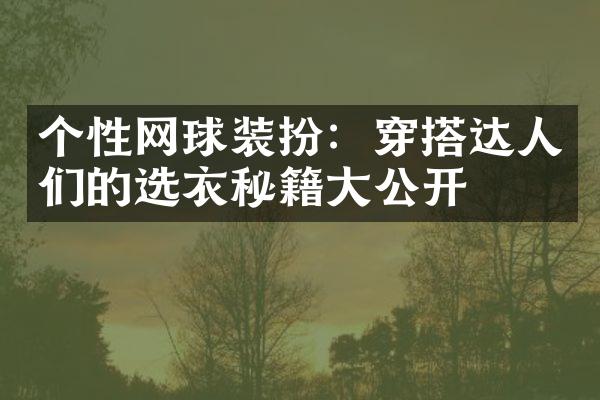 个性网球装扮：穿搭达人们的选衣秘籍大公开